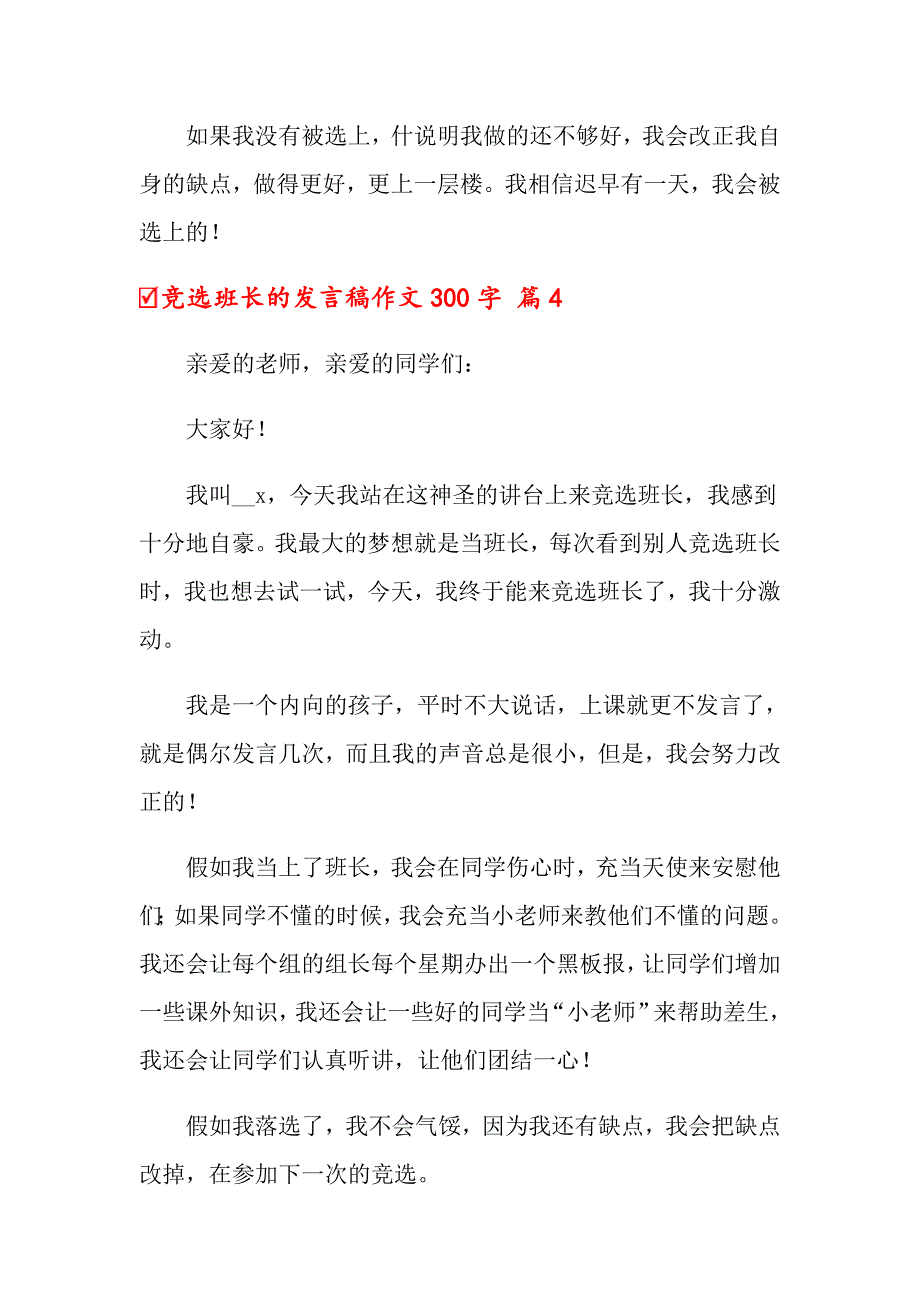 如果我没有被选上，什说明我做的还不够好，我会改正我自身的缺点，做得更好，更上一层楼。我相信迟早有一天，我会被选上的！

☑竞选班长的发言稿作文300字 篇4

亲爱的老师，亲爱的同学们：

大家好！

我叫__x，今天我站在这神圣的讲台上来竞选班长，我感到十分地自豪。我最大的梦想就是当班长，每次看到别人竞选班长时，我也想去试一试，今天，我终于能来竞选班长了，我十分激动。

我是一个内向的孩子，平时不大说话，上课就更不发言了，就是偶尔发言几次，而且我的声音总是很小，但是，我会努力改正的！

假如我当上了班长，我会在同学伤心时，充当天使来安慰他们;如果同学不懂的时候，我会充当小老师来教他们不懂的问题。我还会让每个组的组长每个星期办出一个黑板报，让同学们增加一些课外知识，我还会让一些好的同学当“小老师”来帮助差生，我还会让同学们认真听讲，让他们团结一心！

假如我落选了，我不会气馁，因为我还有缺点，我会把缺点改掉，在参加下一次的竞选。